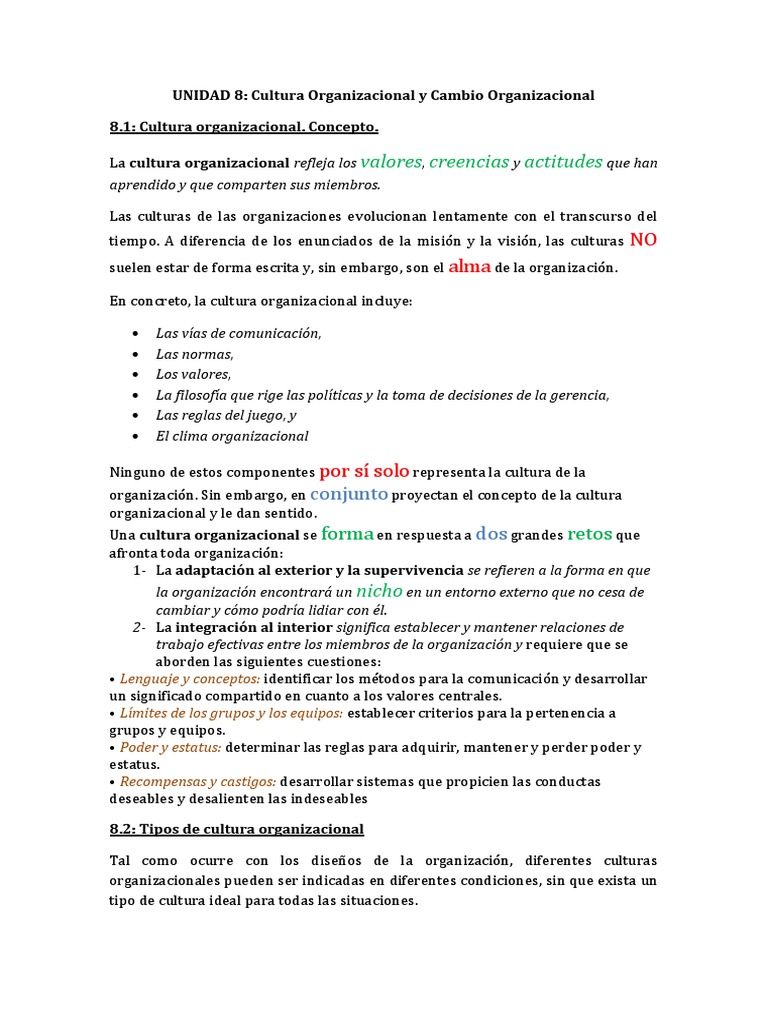 UNIDAD 8: Cultura Organizacional y Cambio Organizacional

8.1: Cultura organizacional. Concepto.

La cultura organizacional refleja los valores, creencias y actitudes que han aprendido y que comparten sus miembros.

Las culturas de las organizaciones evolucionan lentamente con el transcurso del tiempo. A diferencia de los enunciados de la misión y la visión, las culturas NO suelen estar de forma escrita y, sin embargo, son el alma de la organización.

En concreto, la cultura organizacional incluye:

• Las vías de comunicación,
• Las normas,
• Los valores,
• La filosofía que rige las políticas y la toma de decisiones de la gerencia,
• Las reglas del juego, y
• El clima organizacional

Ninguno de estos componentes por sí solo representa la cultura de la organización. Sin embargo, en conjunto proyectan el concepto de la cultura organizacional y le dan sentido.

Una cultura organizacional se forma en respuesta a dos grandes retos que afronta toda organización:

1- La adaptación al exterior y la supervivencia se refieren a la forma en que la organización encontrará un nicho en un entorno externo que no cesa de cambiar y cómo podría lidiar con él.
2- La integración al interior significa establecer y mantener relaciones de trabajo efectivas entre los miembros de la organización y requiere que se aborden las siguientes cuestiones:

• Lenguaje y conceptos: identificar los métodos para la comunicación y desarrollar un significado compartido en cuanto a los valores centrales.
• Límites de los grupos y los equipos: establecer criterios para la pertenencia a grupos y equipos.
• Poder y estatus: determinar las reglas para adquirir, mantener y perder poder y estatus.
• Recompensas y castigos: desarrollar sistemas que propicien las conductas deseables y desalienten las indeseables

8.2: Tipos de cultura organizacional

Tal como ocurre con los diseños de la organización, diferentes culturas organizacionales pueden ser indicadas en diferentes condiciones, sin que exista un tipo de cultura ideal para todas las situaciones.